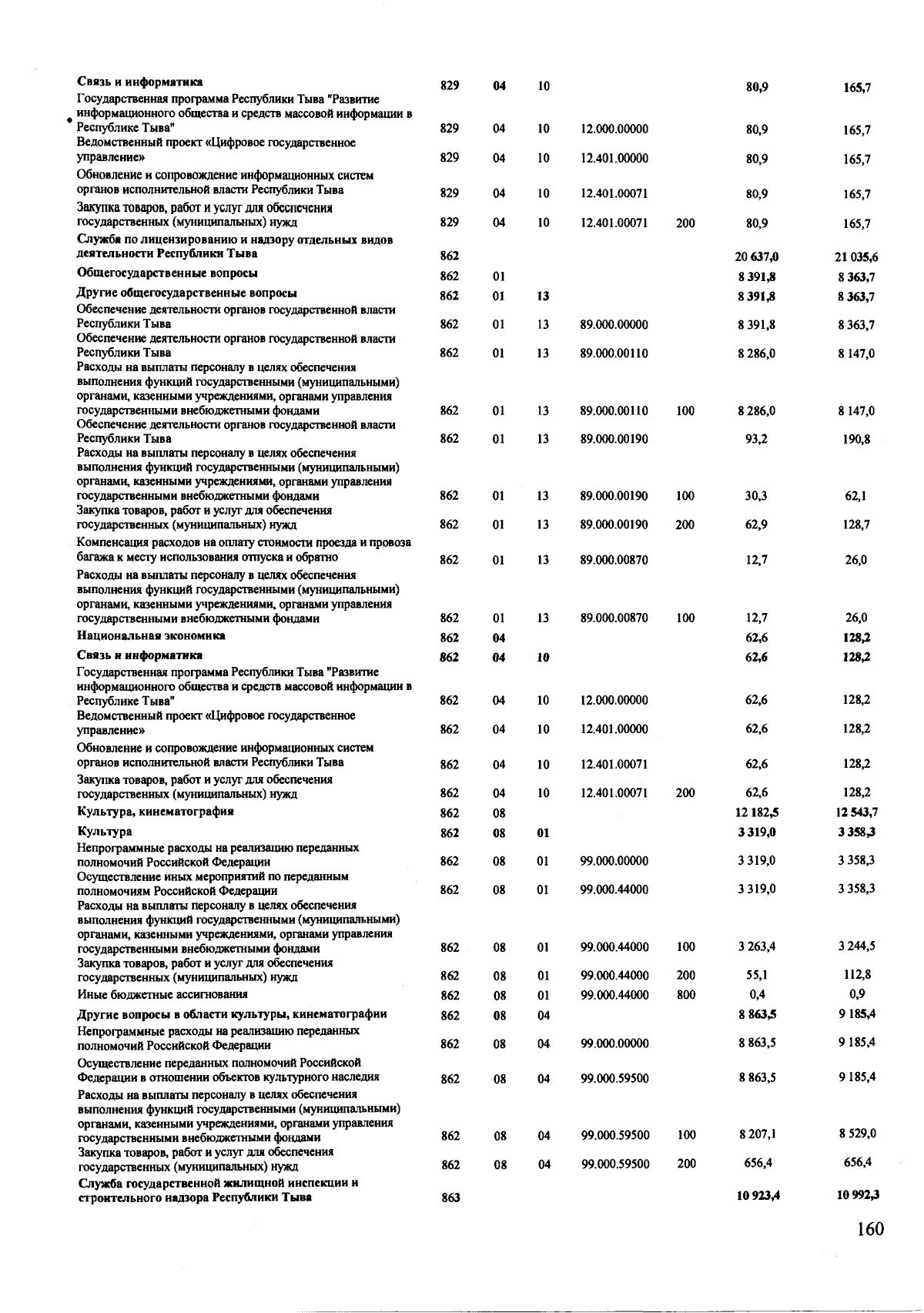 | | | | | | | | |
|---|---|---|---|---|---|---|---|
| Связь и информатика | 829 | 04 | 10 | | | 80,9 | 165,7 |
| Государственная программа Республики Тыва "Развитие информационного общества и средств массовой информации в Республике Тыва" | 829 | 04 | 10 | 12.000.00000 | | 80,9 | 165,7 |
| Ведомственный проект «Цифровое государственное управление» | 829 | 04 | 10 | 12.401.00000 | | 80,9 | 165,7 |
| Обновление и сопровождение информационных систем органов исполнительной власти Республики Тыва | 829 | 04 | 10 | 12.401.00071 | | 80,9 | 165,7 |
| Закупка товаров, работ и услуг для обеспечения государственных (муниципальных) нужд | 829 | 04 | 10 | 12.401.00071 | 200 | 80,9 | 165,7 |
| Служба по лицензированию и надзору отдельных видов деятельности Республики Тыва | 862 | | | | | 20 637,0 | 21 035,6 |
| Общегосударственные вопросы | 862 | 01 | | | | 8 391,8 | 8 363,7 |
| Другие общегосударственные вопросы | 862 | 01 | 13 | | | 8 391,8 | 8 363,7 |
| Обеспечение деятельности органов государственной власти Республики Тыва | 862 | 01 | 13 | 89.000.00000 | | 8 391,8 | 8 363,7 |
| Обеспечение деятельности органов государственной власти Республики Тыва | 862 | 01 | 13 | 89.000.00110 | | 8 286,0 | 8 147,0 |
| Расходы на выплаты персоналу в целях обеспечения выполнения функций государственными (муниципальными) органами, казенными учреждениями, органами управления государственными внебюджетными фондами | 862 | 01 | 13 | 89.000.00110 | 100 | 8 286,0 | 8 147,0 |
| Обеспечение деятельности органов государственной власти Республики Тыва | 862 | 01 | 13 | 89.000.00190 | | 93,2 | 190,8 |
| Расходы на выплаты персоналу в целях обеспечения выполнения функций государственными (муниципальными) органами, казенными учреждениями, органами управления государственными внебюджетными фондами | 862 | 01 | 13 | 89.000.00190 | 100 | 30,3 | 62,1 |
| Закупка товаров, работ и услуг для обеспечения государственных (муниципальных) нужд | 862 | 01 | 13 | 89.000.00190 | 200 | 62,9 | 128,7 |
| Компенсация расходов на оплату стоимости проезда и провоза багажа к месту использования отпуска и обратно | 862 | 01 | 13 | 89.000.00870 | | 12,7 | 26,0 |
| Расходы на выплаты персоналу в целях обеспечения выполнения функций государственными (муниципальными) органами, казенными учреждениями, органами управления государственными внебюджетными фондами | 862 | 01 | 13 | 89.000.00870 | 100 | 12,7 | 26,0 |
| Национальная экономика | 862 | 04 | | | | 62,6 | 128,2 |
| Связь и информатика | 862 | 04 | 10 | | | 62,6 | 128,2 |
| Государственная программа Республики Тыва "Развитие информационного общества и средств массовой информации в Республике Тыва" | 862 | 04 | 10 | 12.000.00000 | | 62,6 | 128,2 |
| Ведомственный проект «Цифровое государственное управление» | 862 | 04 | 10 | 12.401.00000 | | 62,6 | 128,2 |
| Обновление и сопровождение информационных систем органов исполнительной власти Республики Тыва | 862 | 04 | 10 | 12.401.00071 | | 62,6 | 128,2 |
| Закупка товаров, работ и услуг для обеспечения государственных (муниципальных) нужд | 862 | 04 | 10 | 12.401.00071 | 200 | 62,6 | 128,2 |
| Культура, кинематография | 862 | 08 | | | | 12 182,5 | 12 543,7 |
| Культура | 862 | 08 | 01 | | | 3 319,0 | 3 358,3 |
| Непрограммные расходы на реализацию переданных полномочий Российской Федерации | 862 | 08 | 01 | 99.000.00000 | | 3 319,0 | 3 358,3 |
| Осуществление иных мероприятий по переданным полномочиям Российской Федерации | 862 | 08 | 01 | 99.000.44000 | | 3 319,0 | 3 358,3 |
| Расходы на выплаты персоналу в целях обеспечения выполнения функций государственными (муниципальными) органами, казенными учреждениями, органами управления государственными внебюджетными фондами | 862 | 08 | 01 | 99.000.44000 | 100 | 3 263,4 | 3 244,5 |
| Закупка товаров, работ и услуг для обеспечения государственных (муниципальных) нужд | 862 | 08 | 01 | 99.000.44000 | 200 | 55,1 | 112,8 |
| Иные бюджетные ассигнования | 862 | 08 | 01 | 99.000.44000 | 800 | 0,4 | 0,9 |
| Другие вопросы в области культуры, кинематографии | 862 | 08 | 04 | | | 8 863,5 | 9 185,4 |
| Непрограммные расходы на реализацию переданных полномочий Российской Федерации | 862 | 08 | 04 | 99.000.00000 | | 8 863,5 | 9 185,4 |
| Осуществление переданных полномочий Российской Федерации в отношении объектов культурного наследия | 862 | 08 | 04 | 99.000.59500 | | 8 863,5 | 9 185,4 |
| Расходы на выплаты персоналу в целях обеспечения выполнения функций государственными (муниципальными) органами, казенными учреждениями, органами управления государственными внебюджетными фондами | 862 | 08 | 04 | 99.000.59500 | 100 | 8 207,1 | 8 529,0 |
| Закупка товаров, работ и услуг для обеспечения государственных (муниципальных) нужд | 862 | 08 | 04 | 99.000.59500 | 200 | 656,4 | 656,4 |
| Служба государственной жилищной инспекции и строительного надзора Республики Тыва | 863 | | | | | 10 923,4 | 10 992,3 |

160